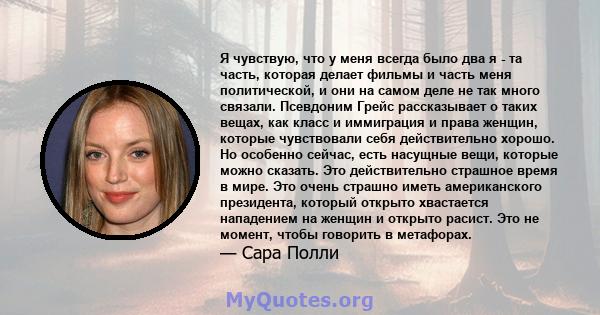 Я чувствую, что у меня всегда было два я - та часть, которая делает фильмы и часть меня политической, и они на самом деле не так много связали. Псевдоним Грейс рассказывает о таких вещах, как класс и иммиграция и права женщин, которые чувствовали себя действительно хорошо. Но особенно сейчас, есть насущные вещи, которые можно сказать. Это действительно страшное время в мире. Это очень страшно иметь американского президента, который открыто хвастается нападением на женщин и открыто расист. Это не момент, чтобы говорить в метафорах.
— Сара Полли

MyQuotes.org